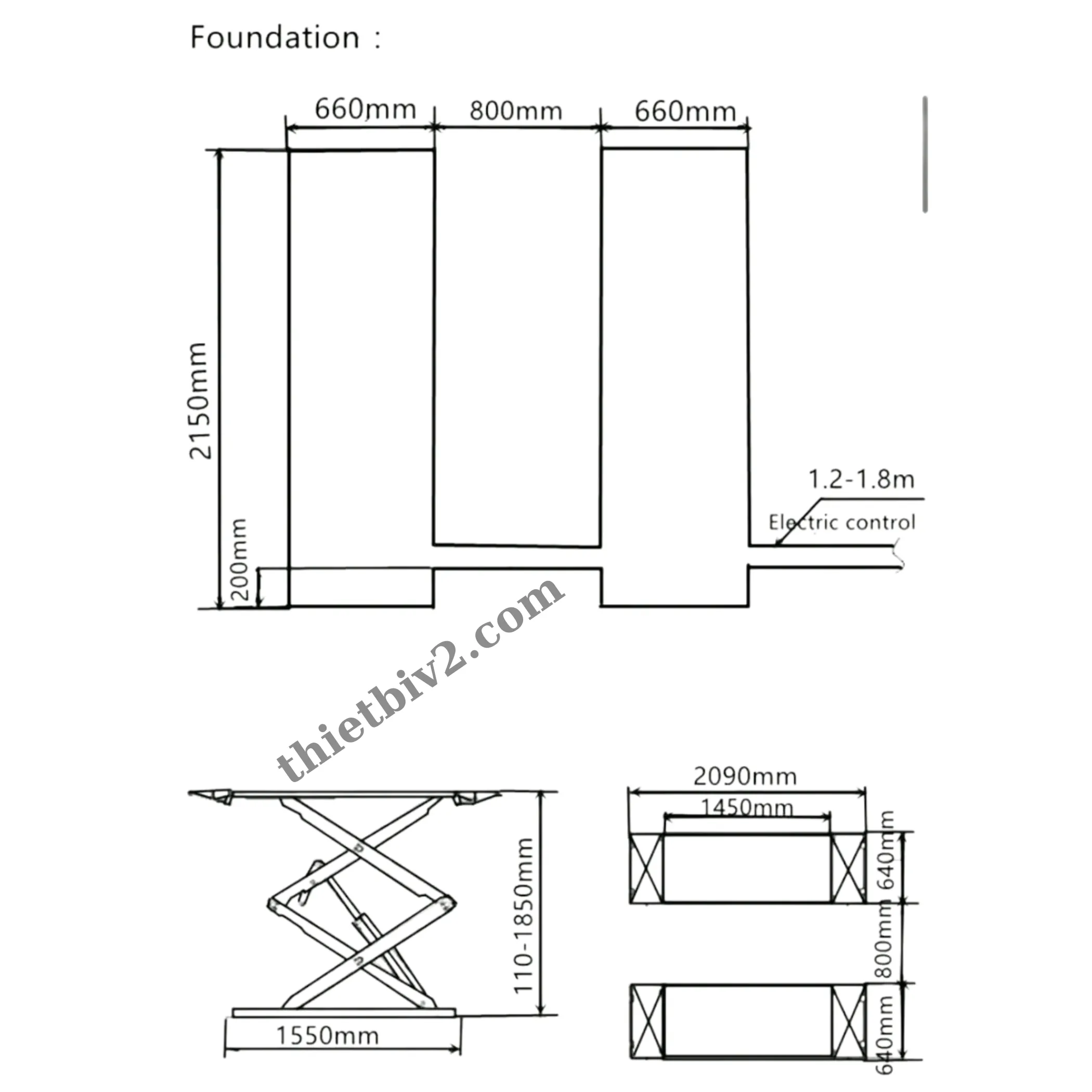 Foundation :

660mm
800mm
660mm
2150mm
200mm
1.2-1.8m
Electric control

thietbiv2.com

110-1850mm
1550mm

2090mm
1450mm
640mm
800mm
640mm